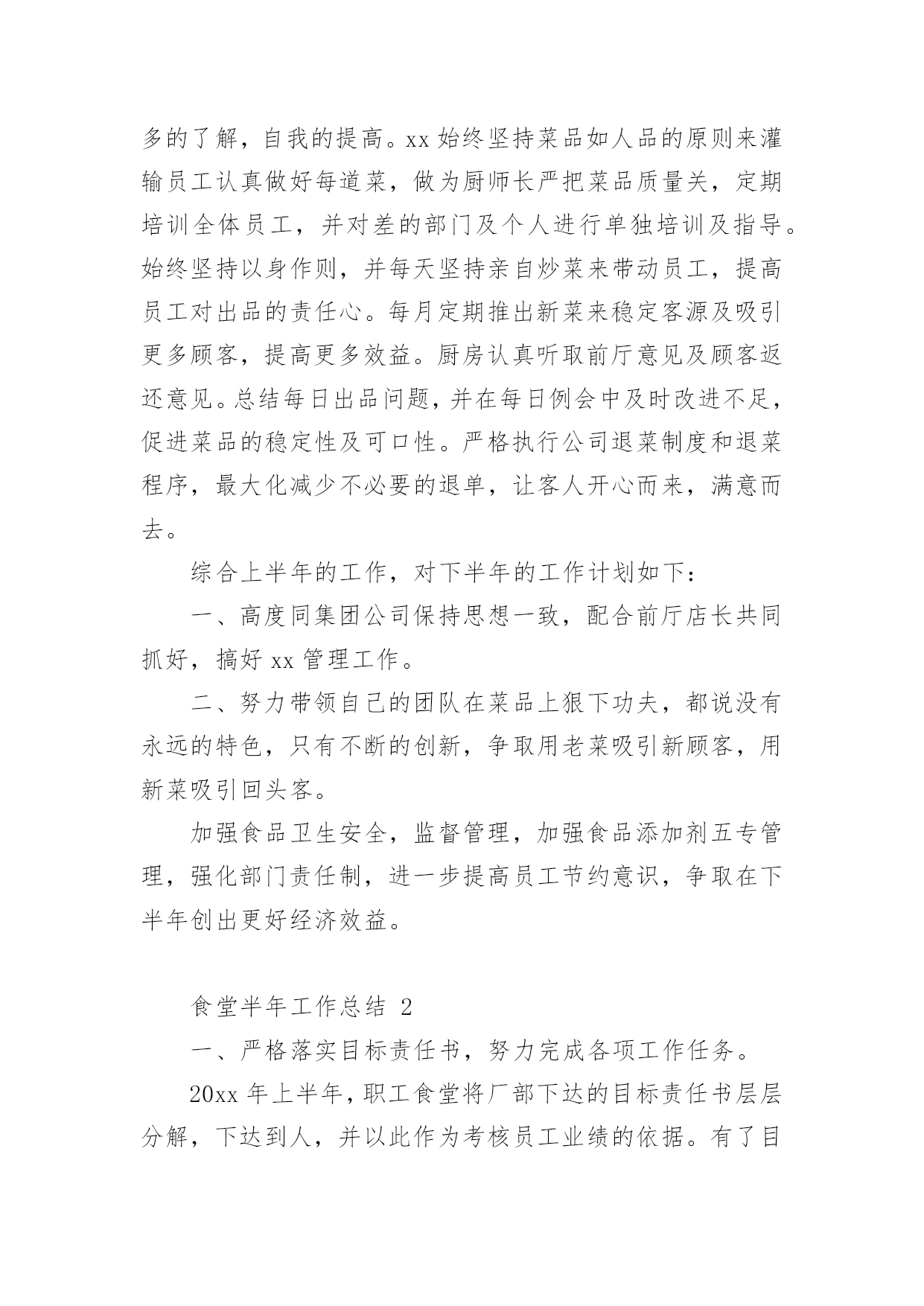 多的了解，自我的提高。xx 始终坚持菜品如人品的原则来灌输员工认真做好每道菜，做为厨师长严把菜品质量关，定期培训全体员工，并对差的部门及个人进行单独培训及指导。始终坚持以身作则，并每天坚持亲自炒菜来带动员工，提高员工对出品的责任心。每月定期推出新菜来稳定客源及吸引更多顾客，提高更多效益。厨房认真听取前厅意见及顾客返还意见。总结每日出品问题，并在每日例会中及时改进不足，促进菜品的稳定性及可口性。严格执行公司退菜制度和退菜程序，最大化减少不必要的退单，让客人开心而来，满意而去。

综合上半年的工作，对下半年的工作计划如下：

一、高度同集团公司保持思想一致，配合前厅店长共同抓好，搞好 xx 管理工作。

二、努力带领自己的团队在菜品上狠下功夫，都说没有永远的特色，只有不断的创新，争取用老菜吸引新顾客，用新菜吸引回头客。

加强食品卫生安全，监督管理，加强食品添加剂五专管理，强化部门责任制，进一步提高员工节约意识，争取在下半年创出更好经济效益。

食堂半年工作总结 2

一、严格落实目标责任书，努力完成各项工作任务。

20xx 年上半年，职工食堂将厂部下达的目标责任书层层分解，下达到人，并以此作为考核员工业绩的依据。有了目